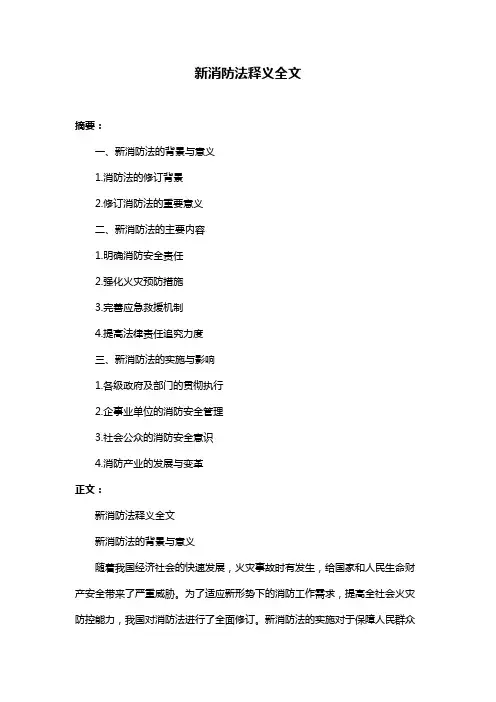 新消防法释义全文

摘要：

一、新消防法的背景与意义

1.消防法的修订背景

2.修订消防法的重要意义

二、新消防法的主要内容

1.明确消防安全责任

2.强化火灾预防措施

3.完善应急救援机制

4.提高法律责任追究力度

三、新消防法的实施与影响

1.各级政府及部门的贯彻执行

2.企事业单位的消防安全管理

3.社会公众的消防安全意识

4.消防产业的发展与变革

正文：

新消防法释义全文

新消防法的背景与意义

随着我国经济社会的快速发展，火灾事故时有发生，给国家和人民生命财产安全带来了严重威胁。为了适应新形势下的消防工作需求，提高全社会火灾防控能力，我国对消防法进行了全面修订。新消防法的实施对于保障人民群众